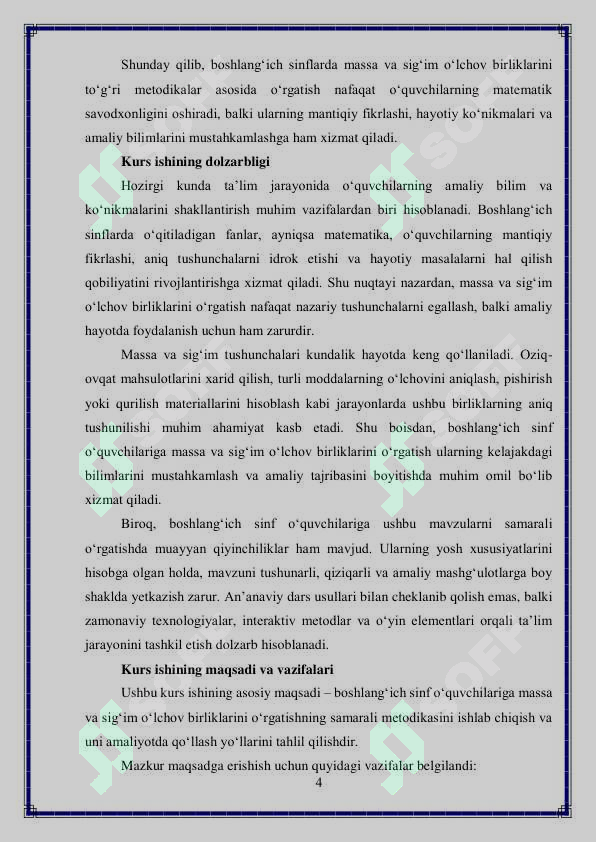 Shunday qilib, boshlang‘ich sinflarda massa va sig‘im o‘lchov birliklarini to‘g‘ri metodikalar asosida o‘rgatish nafaqat o‘quvchilarning matematik savodxonligini oshiradi, balki ularning mantiqiy fikrlashi, hayotiy ko‘nikmalari va amaliy bilimlarini mustahkamlashga ham xizmat qiladi.

Kurs ishining dolzarbligi

Hozirgi kunda ta’lim jarayonida o‘quvchilarning amaliy bilim va ko‘nikmalarini shakllantirish muhim vazifalardan biri hisoblanadi. Boshlang‘ich sinflarda o‘qitiladigan fanlar, ayniqsa matematika, o‘quvchilarning mantiqiy fikrlashi, aniq tushunchalarni idrok etishi va hayotiy masalalarni hal qilish qobiliyatini rivojlantirishga xizmat qiladi. Shu nuqtayi nazardan, massa va sig‘im o‘lchov birliklarini o‘rgatish nafaqat nazariy tushunchalarni egallash, balki amaliy hayotda foydalanish uchun ham zarurdir.

Massa va sig‘im tushunchalari kundalik hayotda keng qo‘llaniladi. Oziq-ovqat mahsulotlarini xarid qilish, turli moddalarning o‘lchovini aniqlash, pishirish yoki qurilish materiallarini hisoblash kabi jarayonlarda ushbu birliklarning aniq tushunilishi muhim ahamiyat kasb etadi. Shu boisdan, boshlang‘ich sinf o‘quvchilariga massa va sig‘im o‘lchov birliklarini o‘rgatish ularning kelajakdagi bilimlarini mustahkamlash va amaliy tajribasini boyitishda muhim omil bo‘lib xizmat qiladi.

Biroq, boshlang‘ich sinf o‘quvchilariga ushbu mavzularni samarali o‘rgatishda muayyan qiyinchiliklar ham mavjud. Ularning yosh xususiyatlarini hisobga olgan holda, mavzuni tushunarli, qiziqarli va amaliy mashg‘ulotlarga boy shaklda yetkazish zarur. An’anaviy dars usullari bilan cheklanib qolish emas, balki zamonaviy texnologiyalar, interaktiv metodlar va o‘yin elementlari orqali ta’lim jarayonini tashkil etish dolzarb hisoblanadi.

Kurs ishining maqsadi va vazifalari

Ushbu kurs ishining asosiy maqsadi – boshlang‘ich sinf o‘quvchilariga massa va sig‘im o‘lchov birliklarini o‘rgatishning samarali metodikasini ishlab chiqish va uni amaliyotda qo‘llash yo‘llarini tahlil qilishdir.

Mazkur maqsadga erishish uchun quyidagi vazifalar belgilandi:

4